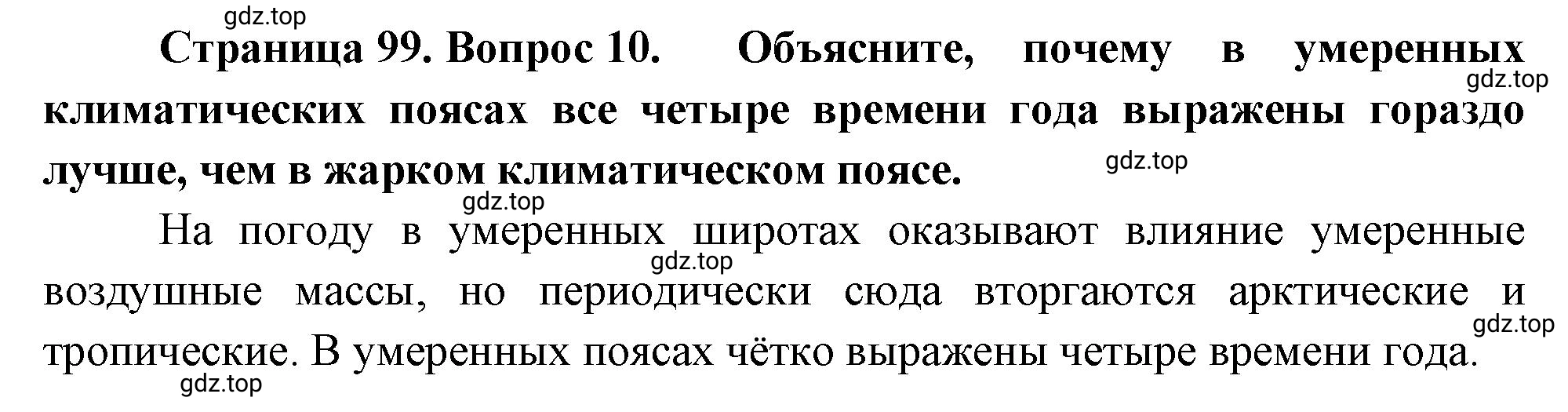 gdz.top

Страница 99. Вопрос 10. Объясните, почему в умеренных климатических поясах все четыре времени года выражены гораздо лучше, чем в жарком климатическом поясе.

gdz.top

gdz.top

gdz.top

На погоду в умеренных широтах оказывают влияние умеренные воздушные массы, но периодически сюда вторгаются арктические и тропические. В умеренных поясах чётко выражены четыре времени года.

gdz.top

gdz.top

gdz.top